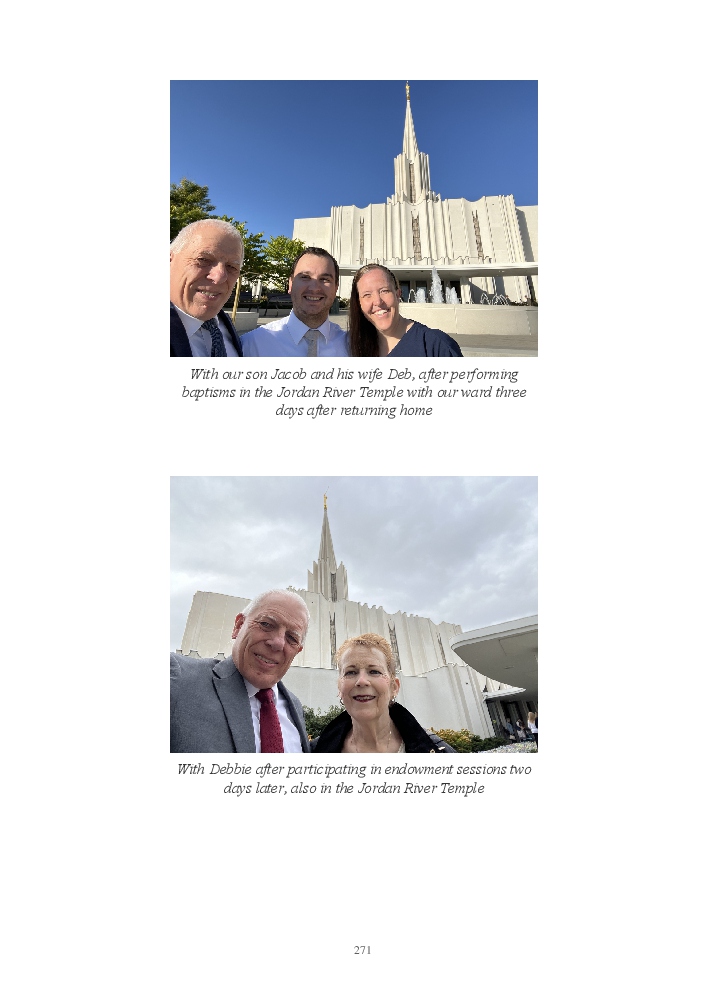 With our son Jacob and his wife Deb, after performing baptisms in the Jordan River Temple with our ward three days after returning home

With Debbie after participating in endowment sessions two days later, also in the Jordan River Temple

271